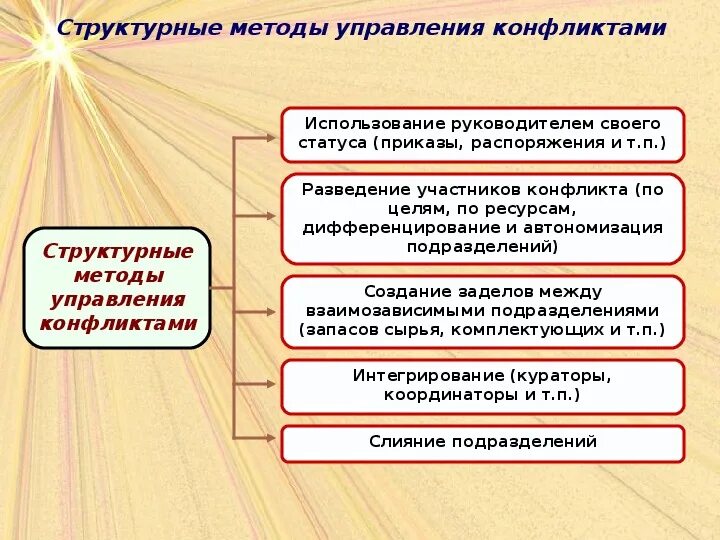 Структурные методы управления конфликтами

Структурные методы управления конфликтами

Использование руководителем своего статуса (приказы, распоряжения и т.п.)

Разведение участников конфликта (по целям, по ресурсам, дифференцирование и автономизация подразделений)

Создание заделов между взаимозависимыми подразделениями (запасов сырья, комплектующих и т.п.)

Интегрирование (кураторы, координаторы и т.п.)

Слияние подразделений